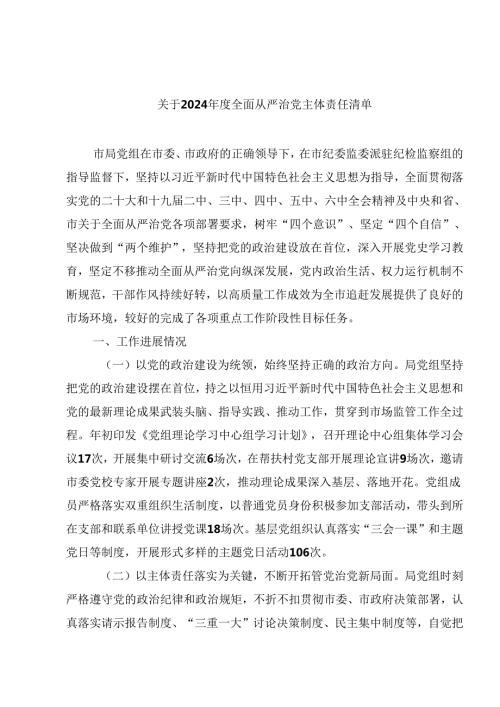 关于2024年度全面从严治党主体责任清单

市局党组在市委、市政府的正确领导下，在市纪委监委派驻纪检监察组的指导监督下，坚持以习近平新时代中国特色社会主义思想为指导，全面贯彻落实党的二十大和十九届二中、三中、四中、五中、六中全会精神及中央和省、市关于全面从严治党各项部署要求，树牢“四个意识”、坚定“四个自信”、坚决做到“两个维护”，坚持把党的政治建设放在首位，深入开展党史学习教育，坚定不移推动全面从严治党向纵深发展，党内政治生活、权力运行机制不断规范，干部作风持续好转，以高质量工作成效为全市追赶发展提供了良好的市场环境，较好的完成了各项重点工作阶段性目标任务。

一、工作进展情况

（一）以党的政治建设为统领，始终坚持正确的政治方向。局党组坚持把党的政治建设摆在首位，持之以恒用习近平新时代中国特色社会主义思想和党的最新理论成果武装头脑、指导实践、推动工作，贯穿到市场监管工作全过程。年初印发《党组理论学习中心组学习计划》，召开理论中心组集体学习会议17次，开展集中研讨交流6场次，在帮扶村党支部开展理论宣讲9场次，邀请市委党校专家开展专题讲座2次，推动理论成果深入基层、落地开花。党组成员严格落实双重组织生活制度，以普通党员身份积极参加支部活动，带头到所在支部和联系单位讲授党课18场次。基层党组织认真落实“三会一课”和主题党日等制度，开展形式多样的主题党日活动106次。

（二）以主体责任落实为关键，不断开拓管党治党新局面。局党组时刻严格遵守党的政治纪律和政治规矩，不折不扣贯彻市委、市政府决策部署，认真落实请示报告制度、“三重一大”讨论决策制度、民主集中制度等，自觉把